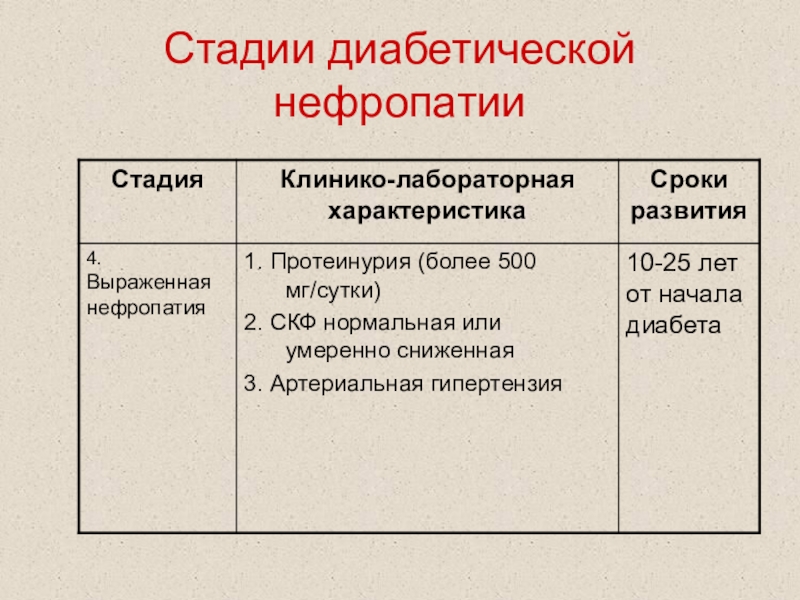 Стадии диабетической нефропатии

| Стадия | Клинико-лабораторная характеристика | Сроки развития |
|---|---|---|
| 4. Выраженная нефропатия | 1. Протеинурия (более 500 мг/сутки) 2. СКФ нормальная или умеренно сниженная 3. Артериальная гипертензия | 10-25 лет от начала диабета |